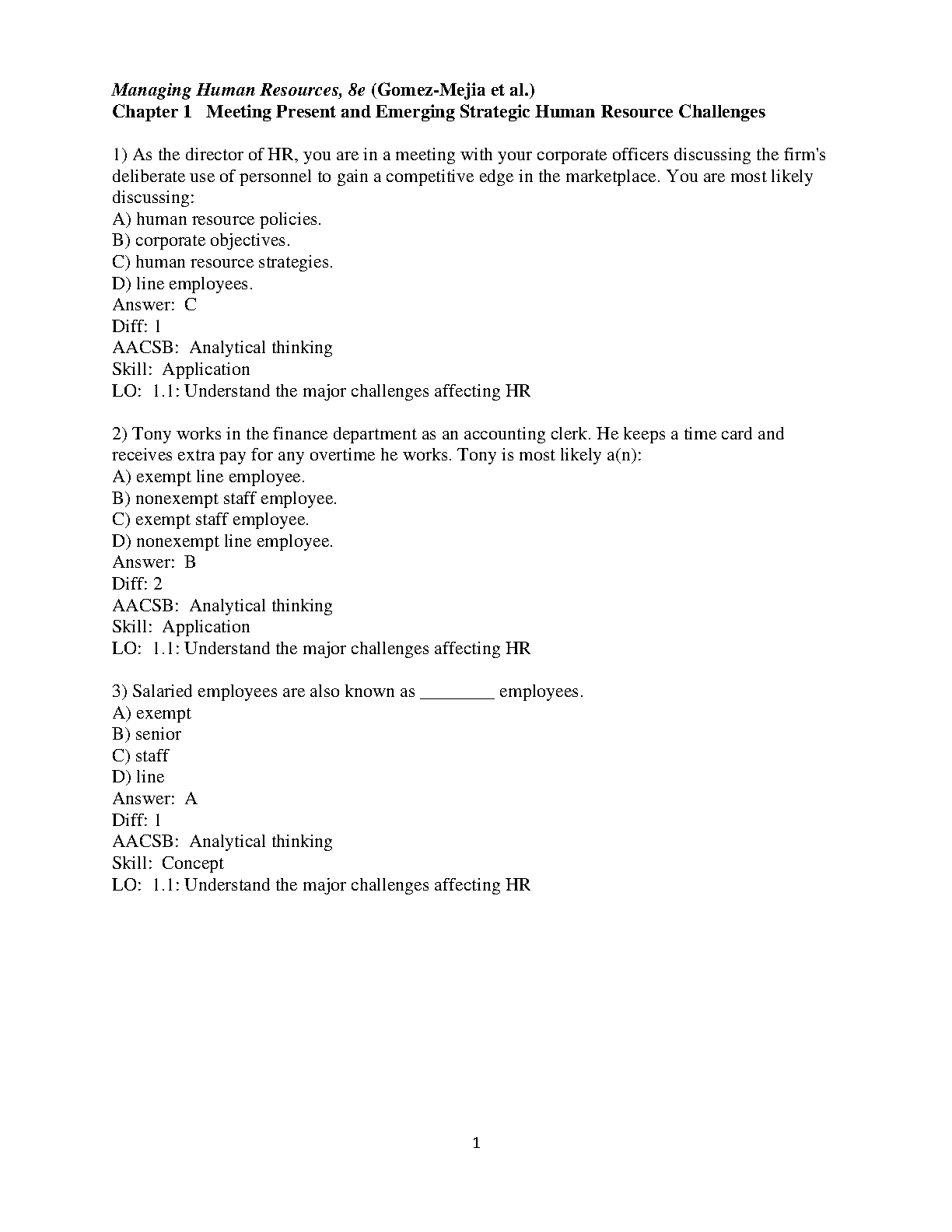 Managing Human Resources, 8e (Gomez-Mejia et al.)
Chapter 1 Meeting Present and Emerging Strategic Human Resource Challenges

1) As the director of HR, you are in a meeting with your corporate officers discussing the firm's deliberate use of personnel to gain a competitive edge in the marketplace. You are most likely discussing:
A) human resource policies.
B) corporate objectives.
C) human resource strategies.
D) line employees.
Answer: C
Diff: 1
AACSB: Analytical thinking
Skill: Application
LO: 1.1: Understand the major challenges affecting HR

2) Tony works in the finance department as an accounting clerk. He keeps a time card and receives extra pay for any overtime he works. Tony is most likely a(n):
A) exempt line employee.
B) nonexempt staff employee.
C) exempt staff employee.
D) nonexempt line employee.
Answer: B
Diff: 2
AACSB: Analytical thinking
Skill: Application
LO: 1.1: Understand the major challenges affecting HR

3) Salaried employees are also known as ________ employees.
A) exempt
B) senior
C) staff
D) line
Answer: A
Diff: 1
AACSB: Analytical thinking
Skill: Concept
LO: 1.1: Understand the major challenges affecting HR

1